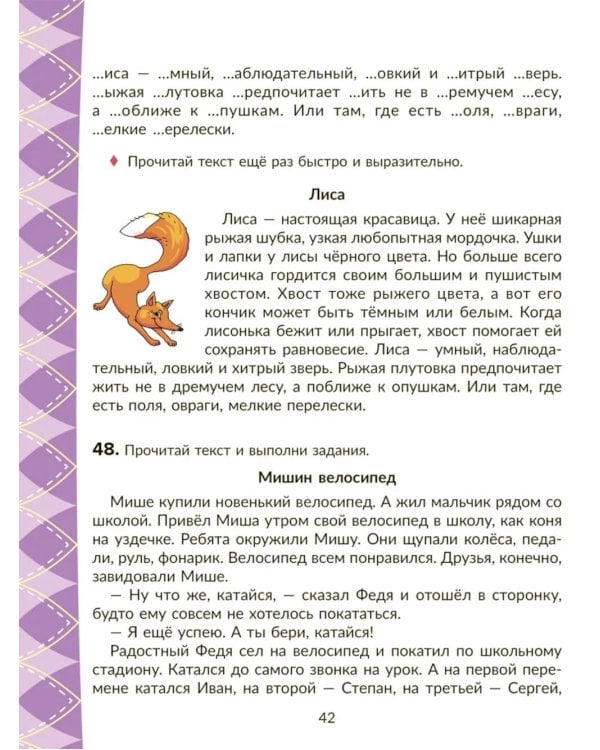 ...иса — ...мный, ...аблюдательный, ...овкий и ...итрый ...верь. ...ыжая ...лутовка ...редпочитает ...ить не в ...ремучем ...есу, а ...оближе к ...пушкам. Или там, где есть ...оля, ...враги, ...елкие ...ерелески.

♦ Прочитай текст ещё раз быстро и выразительно.

Лиса

Лиса — настоящая красавица. У неё шикарная рыжая шубка, узкая любопытная мордочка. Ушки и лапки у лисы чёрного цвета. Но больше всего лисичка гордится своим большим и пушистым хвостом. Хвост тоже рыжего цвета, а вот его кончик может быть тёмным или белым. Когда лисонька бежит или прыгает, хвост помогает ей сохранять равновесие. Лиса — умный, наблюдательный, ловкий и хитрый зверь. Рыжая плутовка предпочитает жить не в дремучем лесу, а поближе к опушкам. Или там, где есть поля, овраги, мелкие перелески.

48. Прочитай текст и выполни задания.

Мишин велосипед

Мише купили новенький велосипед. А жил мальчик рядом со школой. Привёл Миша утром свой велосипед в школу, как коня на уздечке. Ребята окружили Мишу. Они щупали колёса, педали, руль, фонарик. Велосипед всем понравился. Друзья, конечно, завидовали Мише.

— Ну что же, катайся, — сказал Федя и отошёл в сторонку, будто ему совсем не хотелось покататься.

— Я ещё успею. А ты бери, катайся!

Радостный Федя сел на велосипед и покатил по школьному стадиону. Катался до самого звонка на урок. А на первой перемене катался Иван, на второй — Степан, на третьей — Сергей,

42